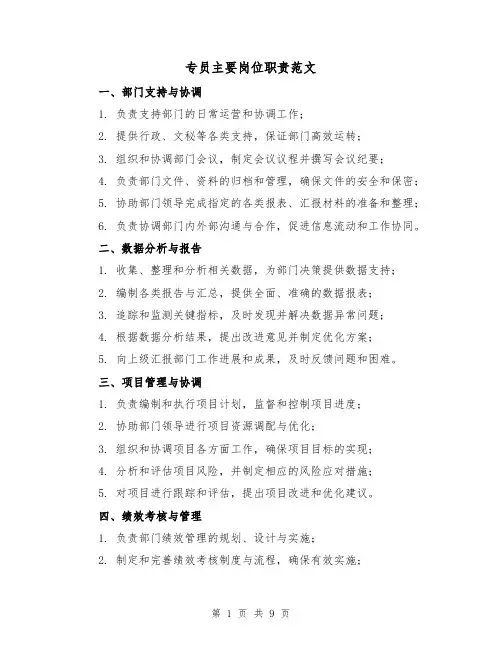 专员主要岗位职责范文

一、部门支持与协调

1. 负责支持部门的日常运营和协调工作；

2. 提供行政、文秘等各类支持，保证部门高效运转；

3. 组织和协调部门会议，制定会议议程并撰写会议纪要；

4. 负责部门文件、资料的归档和管理，确保文件的安全和保密；

5. 协助部门领导完成指定的各类报表、汇报材料的准备和整理；

6. 负责协调部门内外部沟通与合作，促进信息流动和工作协同。

二、数据分析与报告

1. 收集、整理和分析相关数据，为部门决策提供数据支持；

2. 编制各类报告与汇总，提供全面、准确的数据报表；

3. 追踪和监测关键指标，及时发现并解决数据异常问题；

4. 根据数据分析结果，提出改进意见并制定优化方案；

5. 向上级汇报部门工作进展和成果，及时反馈问题和困难。

三、项目管理与协调

1. 负责编制和执行项目计划，监督和控制项目进度；

2. 协助部门领导进行项目资源调配与优化；

3. 组织和协调项目各方面工作，确保项目目标的实现；

4. 分析和评估项目风险，并制定相应的风险应对措施；

5. 对项目进行跟踪和评估，提出项目改进和优化建议。

四、绩效考核与管理

1. 负责部门绩效管理的规划、设计与实施；

2. 制定和完善绩效考核制度与流程，确保有效实施；

第 1 页 共 9 页